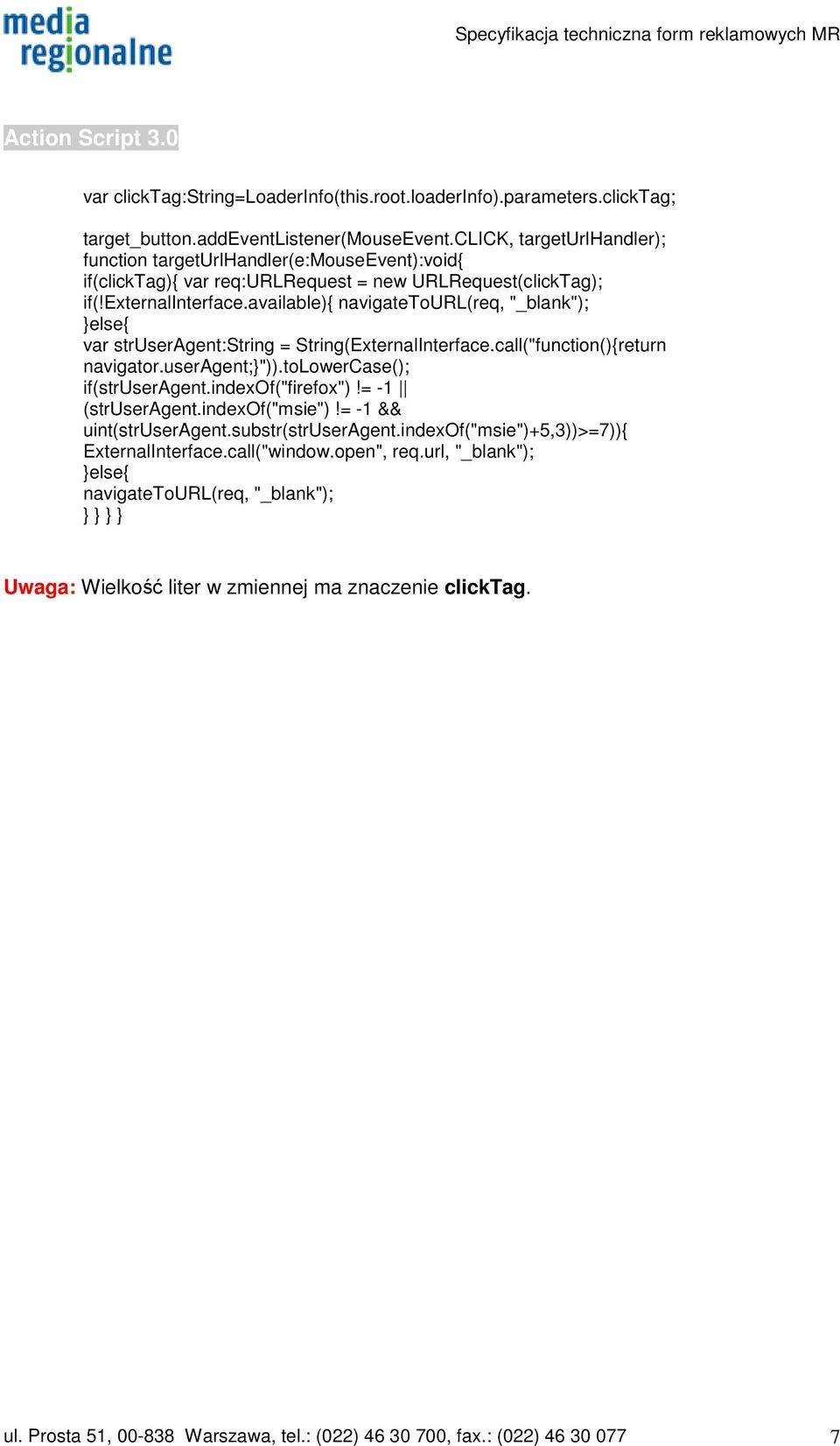 media regionalne

Specyfikacja techniczna form reklamowych MR

Action Script 3.0

var clickTag:String=LoaderInfo(this.root.loaderInfo).parameters.clickTag;

target_button.addEventListener(MouseEvent.CLICK, targetUrlHandler);
function targetUrlHandler(e:MouseEvent):void{
if(clickTag){ var req:URLRequest = new URLRequest(clickTag);
if(!ExternalInterface.available){ navigateToURL(req, "_blank");
}else{
var strUserAgent:String = String(ExternalInterface.call("function(){return navigator.userAgent;}")).toLowerCase();
if(strUserAgent.indexOf("firefox") != -1 ||
(strUserAgent.indexOf("msie") != -1 &&
uint(strUserAgent.substr(strUserAgent.indexOf("msie")+5,3))>=7)){
ExternalInterface.call("window.open", req.url, "_blank");
}else{
navigateToURL(req, "_blank");
} } } }

Uwaga: Wielkość liter w zmiennej ma znaczenie clickTag.

ul. Prosta 51, 00-838 Warszawa, tel.: (022) 46 30 700, fax.: (022) 46 30 077

7